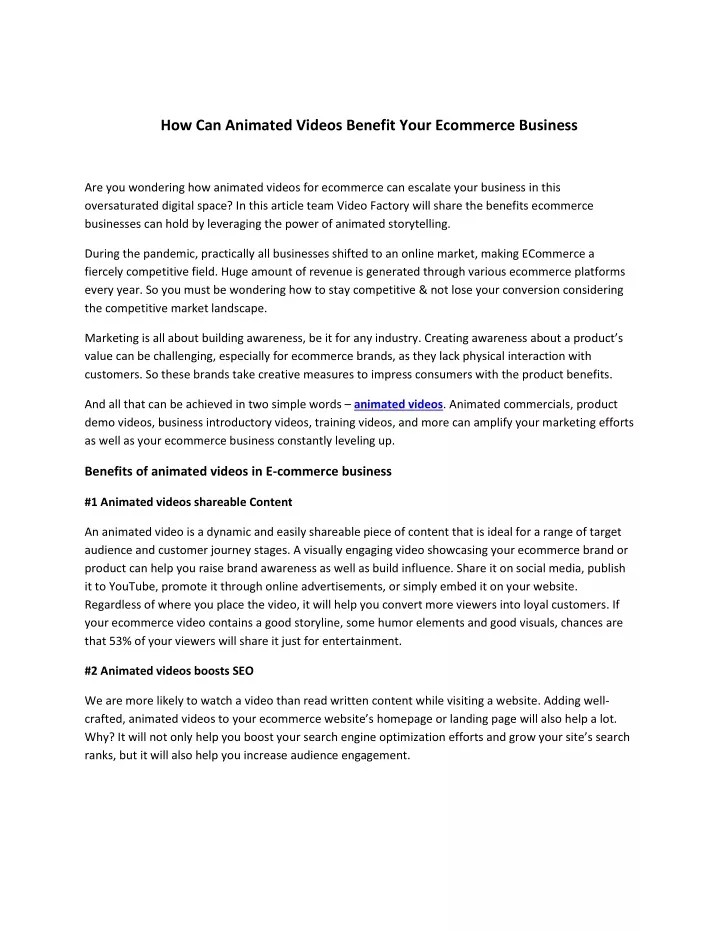 How Can Animated Videos Benefit Your Ecommerce Business

Are you wondering how animated videos for ecommerce can escalate your business in this oversaturated digital space? In this article team Video Factory will share the benefits ecommerce businesses can hold by leveraging the power of animated storytelling.

During the pandemic, practically all businesses shifted to an online market, making ECommerce a fiercely competitive field. Huge amount of revenue is generated through various ecommerce platforms every year. So you must be wondering how to stay competitive & not lose your conversion considering the competitive market landscape.

Marketing is all about building awareness, be it for any industry. Creating awareness about a product's value can be challenging, especially for ecommerce brands, as they lack physical interaction with customers. So these brands take creative measures to impress consumers with the product benefits.

And all that can be achieved in two simple words – animated videos. Animated commercials, product demo videos, business introductory videos, training videos, and more can amplify your marketing efforts as well as your ecommerce business constantly leveling up.

Benefits of animated videos in E-commerce business

#1 Animated videos shareable Content

An animated video is a dynamic and easily shareable piece of content that is ideal for a range of target audience and customer journey stages. A visually engaging video showcasing your ecommerce brand or product can help you raise brand awareness as well as build influence. Share it on social media, publish it to YouTube, promote it through online advertisements, or simply embed it on your website. Regardless of where you place the video, it will help you convert more viewers into loyal customers. If your ecommerce video contains a good storyline, some humor elements and good visuals, chances are that 53% of your viewers will share it just for entertainment.

#2 Animated videos boosts SEO

We are more likely to watch a video than read written content while visiting a website. Adding well-crafted, animated videos to your ecommerce website's homepage or landing page will also help a lot. Why? It will not only help you boost your search engine optimization efforts and grow your site's search ranks, but it will also help you increase audience engagement.